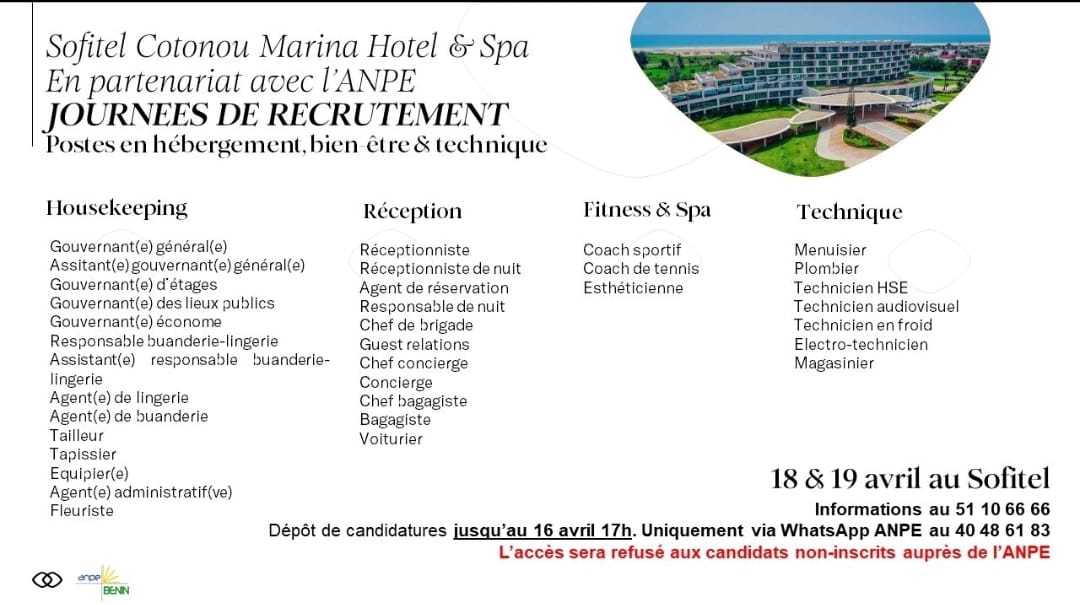 Sofitel Cotonou Marina Hotel & Spa
En partenariat avec l'ANPE
JOURNEES DE RECRUTEMENT
Postes en hébergement, bien-être & technique

Housekeeping

Gouvernant(e) général(e)
Assitant(e) gouvernant(e) général(e)
Gouvernant(e) d'étages
Gouvernant(e) des lieux publics
Gouvernant(e) économe
Responsable buanderie-lingerie
Assistant(e) responsable buanderie-lingerie
Agent(e) de lingerie
Agent(e) de buanderie
Tailleur
Tapissier
Equipier(e)
Agent(e) administratif(ve)
Fleuriste

Réception

Réceptionniste
Réceptionniste de nuit
Agent de réservation
Responsable de nuit
Chef de brigade
Guest relations
Chef concierge
Concierge
Chef bagagiste
Bagagiste
Voiturier

Fitness & Spa

Coach sportif
Coach de tennis
Esthéticienne

Technique

Menuisier
Plombier
Technicien HSE
Technicien audiovisuel
Technicien en froid
Electro-technicien
Magasinier

18 & 19 avril au Sofitel
Informations au 51 10 66 66
Dépôt de candidatures jusqu'au 16 avril 17h. Uniquement via WhatsApp ANPE au 40 48 61 83
L'accès sera refusé aux candidats non-inscrits auprès de l'ANPE

anpe BENIN